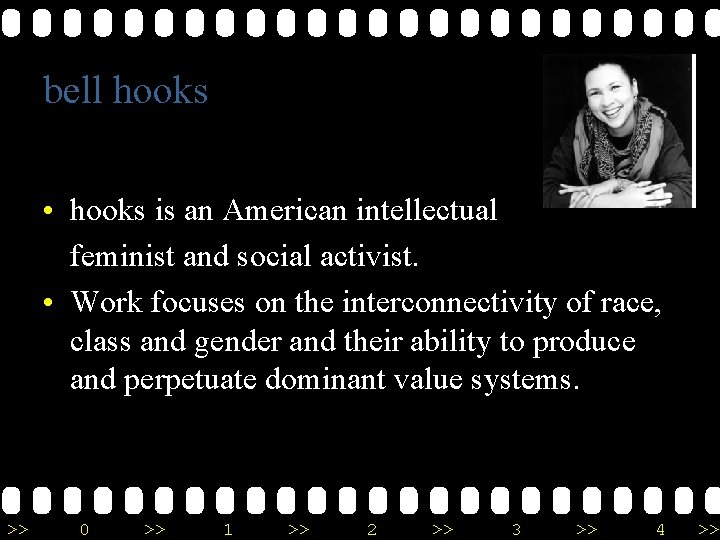 bell hooks

• hooks is an American intellectual feminist and social activist.
• Work focuses on the interconnectivity of race, class and gender and their ability to produce and perpetuate dominant value systems.

>> 0 >> 1 >> 2 >> 3 >> 4 >>